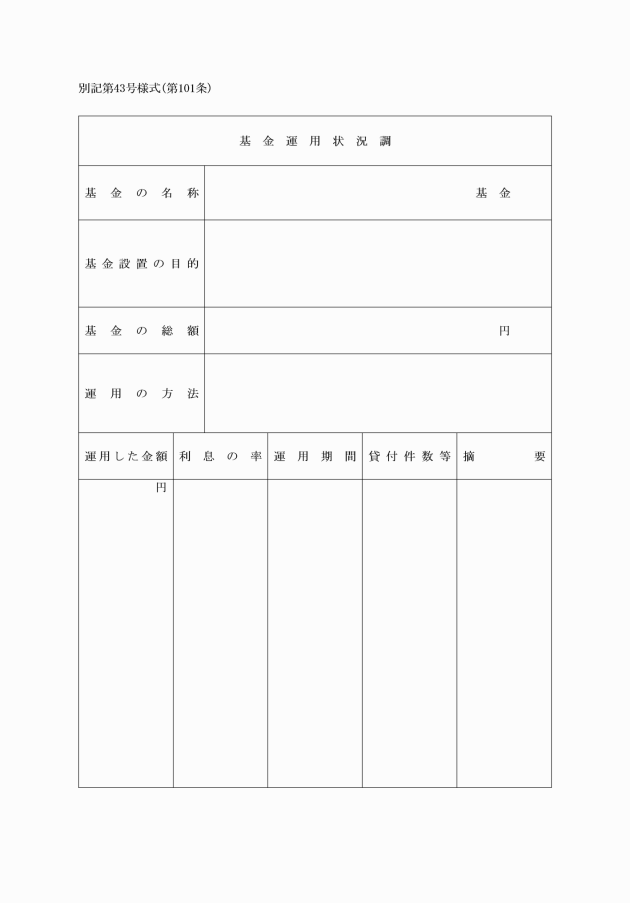 別記第43号様式(第101条)

基金運用状況調

| 基金の名称 | 基金 |
|---|---|
| 基金設置の目的 | |
| 基金の総額 | 円 |
| 運用の方法 | |

| 運用した金額 | 利息の率 | 運用期間 | 貸付件数等 | 摘要 |
|---|---|---|---|---|
| 円 | | | | |